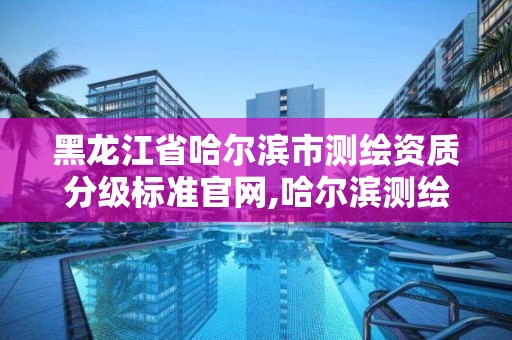 黑龙江省哈尔滨市测绘资质分级标准官网,哈尔滨测绘